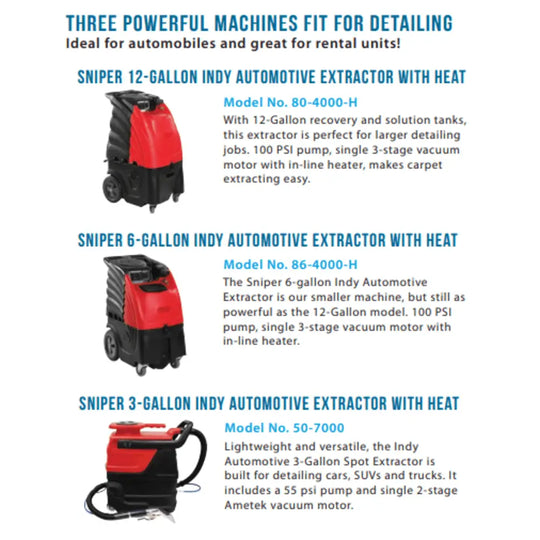 THREE POWERFUL MACHINES FIT FOR DETAILING
Ideal for automobiles and great for rental units!

SNIPER 12-GALLON INDY AUTOMOTIVE EXTRACTOR WITH HEAT

Model No. 80-4000-H
With 12-Gallon recovery and solution tanks, this extractor is perfect for larger detailing jobs. 100 PSI pump, single 3-stage vacuum motor with in-line heater, makes carpet extracting easy.

SNIPER 6-GALLON INDY AUTOMOTIVE EXTRACTOR WITH HEAT

Model No. 86-4000-H
The Sniper 6-gallon Indy Automotive Extractor is our smaller machine, but still as powerful as the 12-Gallon model. 100 PSI pump, single 3-stage vacuum motor with in-line heater.

SNIPER 3-GALLON INDY AUTOMOTIVE EXTRACTOR WITH HEAT

Model No. 50-7000
Lightweight and versatile, the Indy Automotive 3-Gallon Spot Extractor is built for detailing cars, SUVs and trucks. It includes a 55 psi pump and single 2-stage Ametek vacuum motor.